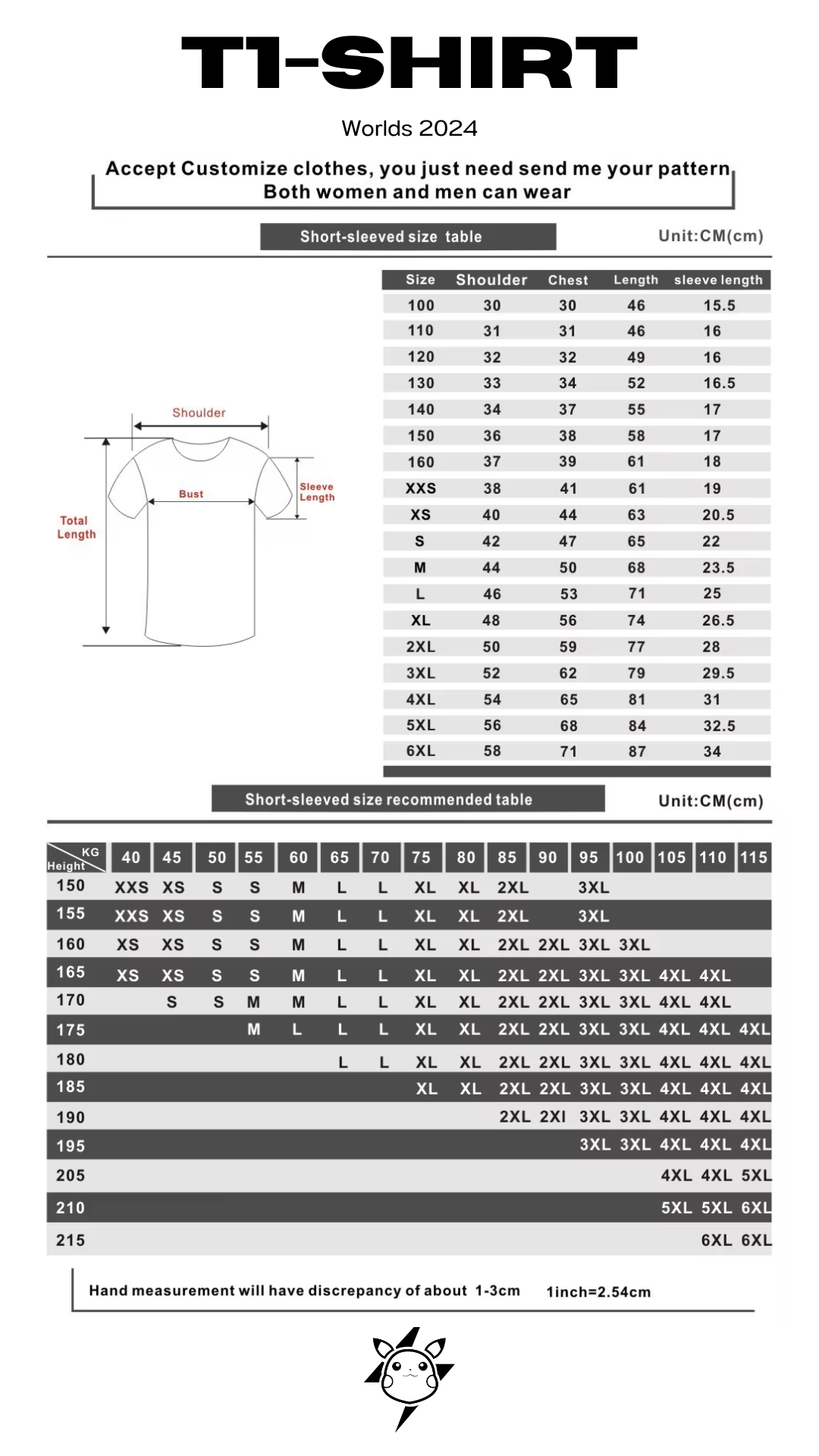 T1-SHIRT

Worlds 2024

Accept Customize clothes, you just need send me your pattern
Both women and men can wear

Short-sleeved size table

Unit:CM(cm)

Shoulder
Bust
Sleeve Length
Total Length

| Size | Shoulder | Chest | Length | sleeve length |
|---|---|---|---|---|
| 100 | 30 | 30 | 46 | 15.5 |
| 110 | 31 | 31 | 46 | 16 |
| 120 | 32 | 32 | 49 | 16 |
| 130 | 33 | 34 | 52 | 16.5 |
| 140 | 34 | 37 | 55 | 17 |
| 150 | 36 | 38 | 58 | 17 |
| 160 | 37 | 39 | 61 | 18 |
| XXS | 38 | 41 | 61 | 19 |
| XS | 40 | 44 | 63 | 20.5 |
| S | 42 | 47 | 65 | 22 |
| M | 44 | 50 | 68 | 23.5 |
| L | 46 | 53 | 71 | 25 |
| XL | 48 | 56 | 74 | 26.5 |
| 2XL | 50 | 59 | 77 | 28 |
| 3XL | 52 | 62 | 79 | 29.5 |
| 4XL | 54 | 65 | 81 | 31 |
| 5XL | 56 | 68 | 84 | 32.5 |
| 6XL | 58 | 71 | 87 | 34 |

Short-sleeved size recommended table

Unit:CM(cm)

| KG / Height | 40 | 45 | 50 | 55 | 60 | 65 | 70 | 75 | 80 | 85 | 90 | 95 | 100 | 105 | 110 | 115 |
|---|---|---|---|---|---|---|---|---|---|---|---|---|---|---|---|---|
| 150 | XXS | XS | S | S | M | L | L | XL | XL | 2XL | | 3XL | | | | |
| 155 | XXS | XS | S | S | M | L | L | XL | XL | 2XL | | 3XL | | | | |
| 160 | XS | XS | S | S | M | L | L | XL | XL | 2XL | 2XL | 3XL | 3XL | | | |
| 165 | XS | XS | S | S | M | L | L | XL | XL | 2XL | 2XL | 3XL | 3XL | 4XL | 4XL | |
| 170 | | S | S | M | M | L | L | XL | XL | 2XL | 2XL | 3XL | 3XL | 4XL | 4XL | |
| 175 | | | | M | L | L | L | XL | XL | 2XL | 2XL | 3XL | 3XL | 4XL | 4XL | 4XL |
| 180 | | | | | | L | L | XL | XL | 2XL | 2XL | 3XL | 3XL | 4XL | 4XL | 4XL |
| 185 | | | | | | | | XL | XL | 2XL | 2XL | 3XL | 3XL | 4XL | 4XL | 4XL |
| 190 | | | | | | | | | | 2XL | 2XI | 3XL | 3XL | 4XL | 4XL | 4XL |
| 195 | | | | | | | | | | | | 3XL | 3XL | 4XL | 4XL | 4XL |
| 205 | | | | | | | | | | | | | | 4XL | 4XL | 5XL |
| 210 | | | | | | | | | | | | | | 5XL | 5XL | 6XL |
| 215 | | | | | | | | | | | | | | | 6XL | 6XL |

Hand measurement will have discrepancy of about 1-3cm 1inch=2.54cm